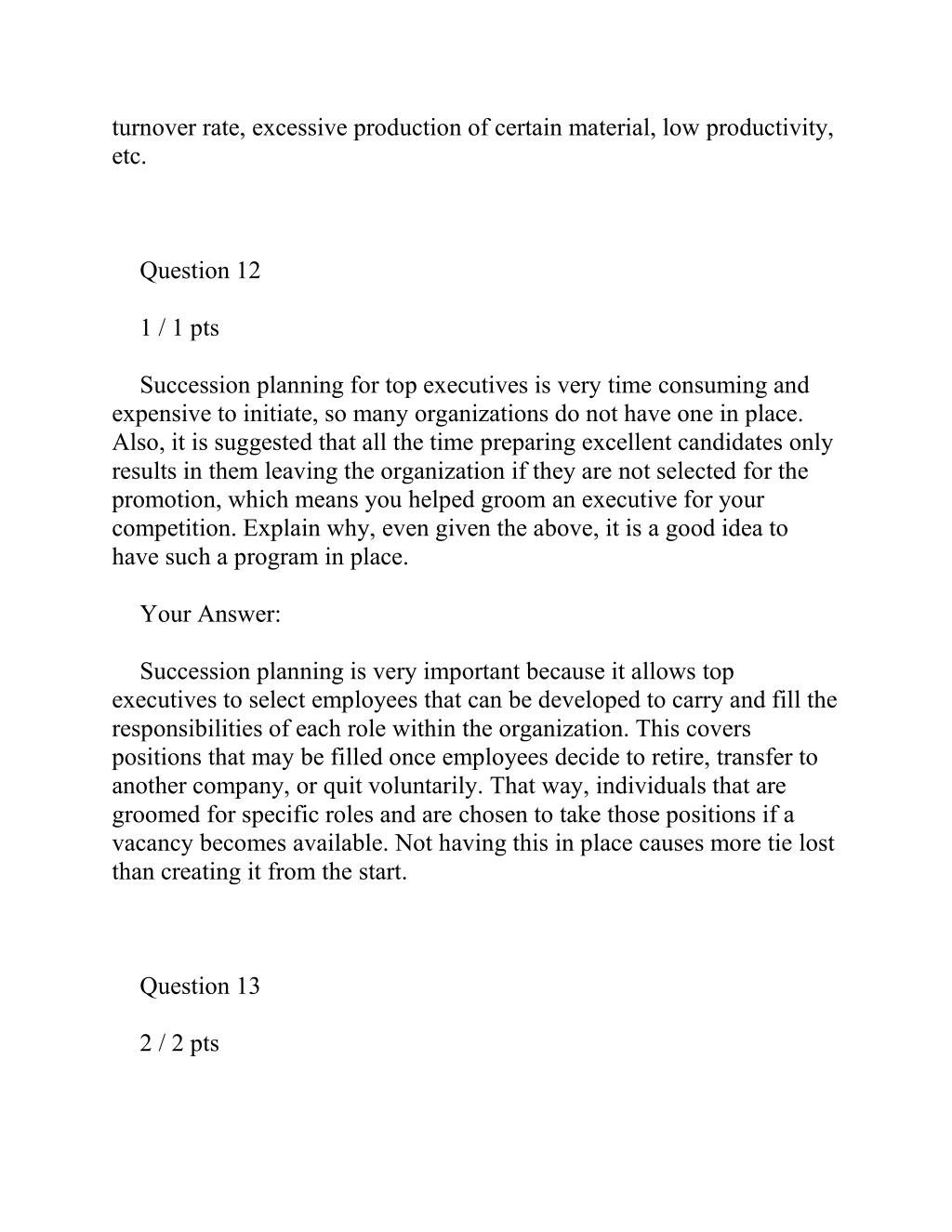 turnover rate, excessive production of certain material, low productivity, etc.

Question 12

1 / 1 pts

Succession planning for top executives is very time consuming and expensive to initiate, so many organizations do not have one in place. Also, it is suggested that all the time preparing excellent candidates only results in them leaving the organization if they are not selected for the promotion, which means you helped groom an executive for your competition. Explain why, even given the above, it is a good idea to have such a program in place.

Your Answer:

Succession planning is very important because it allows top executives to select employees that can be developed to carry and fill the responsibilities of each role within the organization. This covers positions that may be filled once employees decide to retire, transfer to another company, or quit voluntarily. That way, individuals that are groomed for specific roles and are chosen to take those positions if a vacancy becomes available. Not having this in place causes more tie lost than creating it from the start.

Question 13

2 / 2 pts